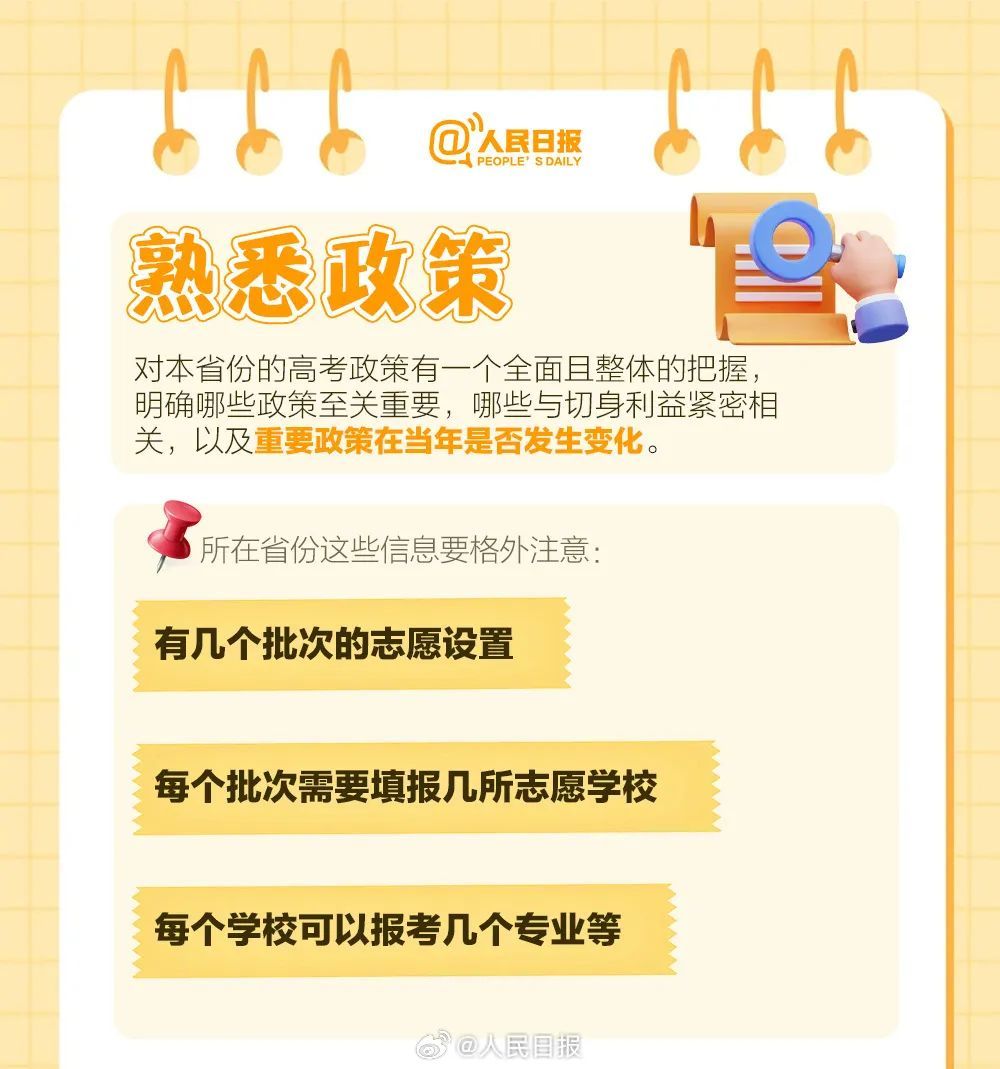 @人民日报
PEOPLE' S DAILY

熟悉政策

对本省份的高考政策有一个全面且整体的把握，明确哪些政策至关重要，哪些与切身利益紧密相关，以及重要政策在当年是否发生变化。

所在省份这些信息要格外注意：

有几个批次的志愿设置

每个批次需要填报几所志愿学校

每个学校可以报考几个专业等

@人民日报